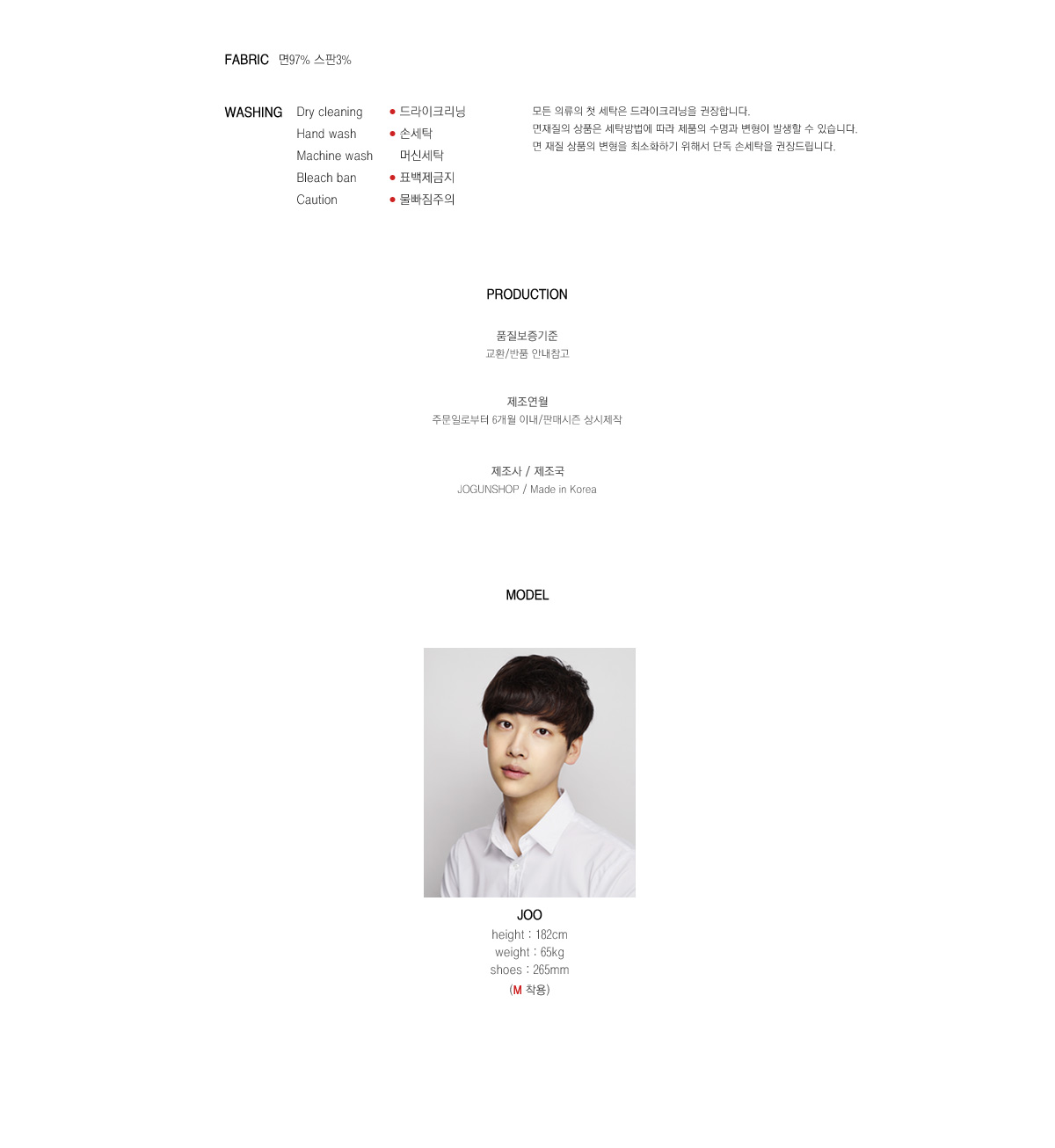 FABRIC 면97% 스판3%

WASHING
Dry cleaning
Hand wash
Machine wash
Bleach ban
Caution

• 드라이크리닝
• 손세탁
머신세탁
• 표백제금지
• 물빠짐주의

모든 의류의 첫 세탁은 드라이크리닝을 권장합니다.
면재질의 상품은 세탁방법에 따라 제품의 수명과 변형이 발생할 수 있습니다.
면 재질 상품의 변형을 최소화하기 위해서 단독 손세탁을 권장드립니다.

PRODUCTION

품질보증기준
교환/반품 안내참고

제조연월
주문일로부터 6개월 이내/판매시즌 상시제작

제조사 / 제조국
JOGUNSHOP / Made in Korea

MODEL

JOO
height : 182cm
weight : 65kg
shoes : 265mm
(M 착용)